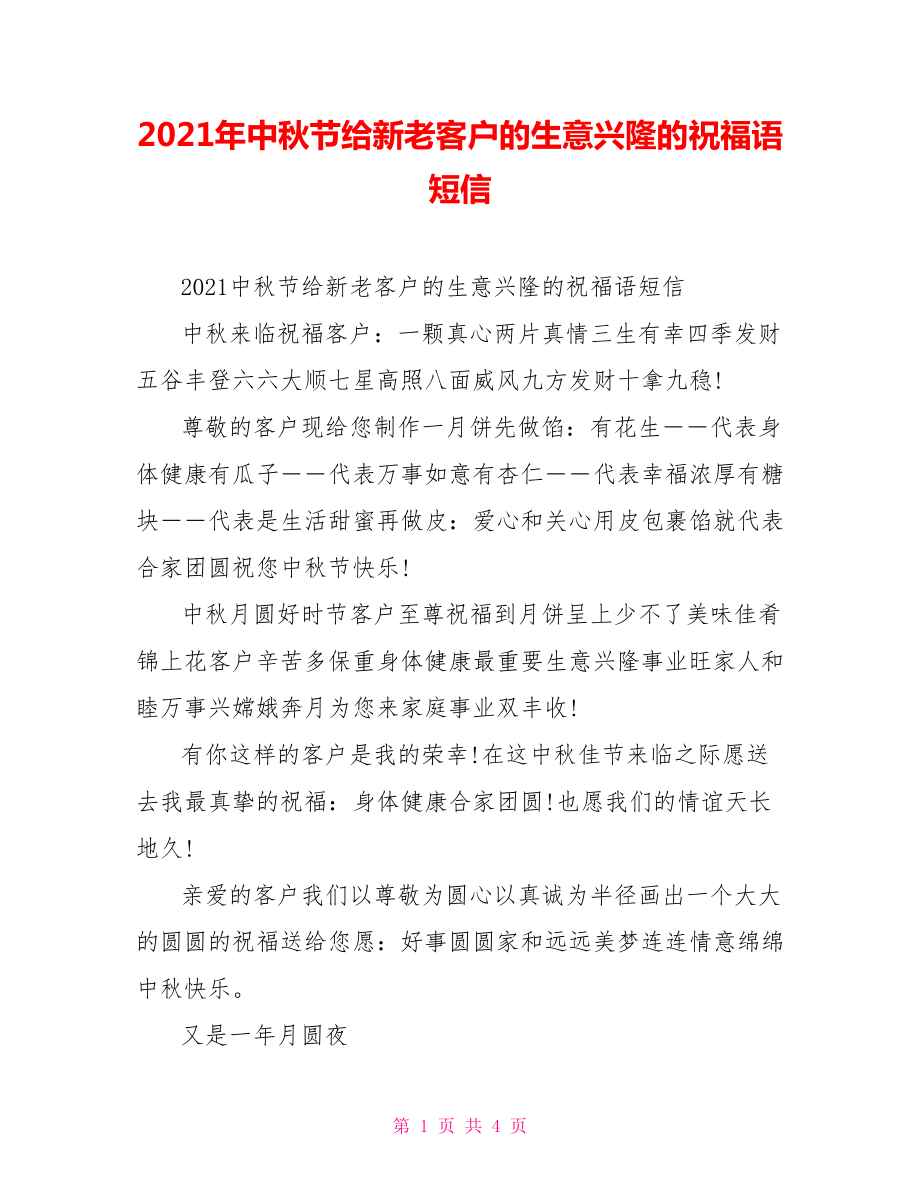 2021年中秋节给新老客户的生意兴隆的祝福语短信

2021中秋节给新老客户的生意兴隆的祝福语短信

中秋来临祝福客户：一颗真心两片真情三生有幸四季发财五谷丰登六六大顺七星高照八面威风九方发财十拿九稳!

尊敬的客户现给您制作一月饼先做馅：有花生——代表身体健康有瓜子——代表万事如意有杏仁——代表幸福浓厚有糖块——代表是生活甜蜜再做皮：爱心和关心用皮包裹馅就代表合家团圆祝您中秋节快乐!

中秋月圆好时节客户至尊祝福到月饼呈上少不了美味佳肴锦上花客户辛苦多保重身体健康最重要生意兴隆事业旺家人和睦万事兴嫦娥奔月为您来家庭事业双丰收!

有你这样的客户是我的荣幸!在这中秋佳节来临之际愿送去我最真挚的祝福：身体健康合家团圆!也愿我们的情谊天长地久!

亲爱的客户我们以尊敬为圆心以真诚为半径画出一个大大的圆圆的祝福送给您愿：好事圆圆家和远远美梦连连情意绵绵中秋快乐。

又是一年月圆夜

第 1 页 共 4 页